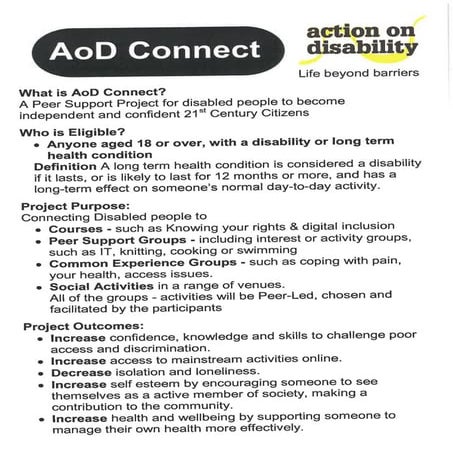 AoD Connect

action on disability

Life beyond barriers

What is AoD Connect?
A Peer Support Project for disabled people to become independent and confident 21$^{st}$ Century Citizens

Who is Eligible?
• Anyone aged 18 or over, with a disability or long term health condition
Definition A long term health condition is considered a disability if it lasts, or is likely to last for 12 months or more, and has a long-term effect on someone's normal day-to-day activity.

Project Purpose:
Connecting Disabled people to
• Courses - such as Knowing your rights & digital inclusion
• Peer Support Groups - including interest or activity groups, such as IT, knitting, cooking or swimming
• Common Experience Groups - such as coping with pain, your health, access issues.
• Social Activities in a range of venues.
All of the groups - activities will be Peer-Led, chosen and facilitated by the participants

Project Outcomes:
• Increase confidence, knowledge and skills to challenge poor access and discrimination.
• Increase access to mainstream activities online.
• Decrease isolation and loneliness.
• Increase self esteem by encouraging someone to see themselves as a active member of society, making a contribution to the community.
• Increase health and wellbeing by supporting someone to manage their own health more effectively.